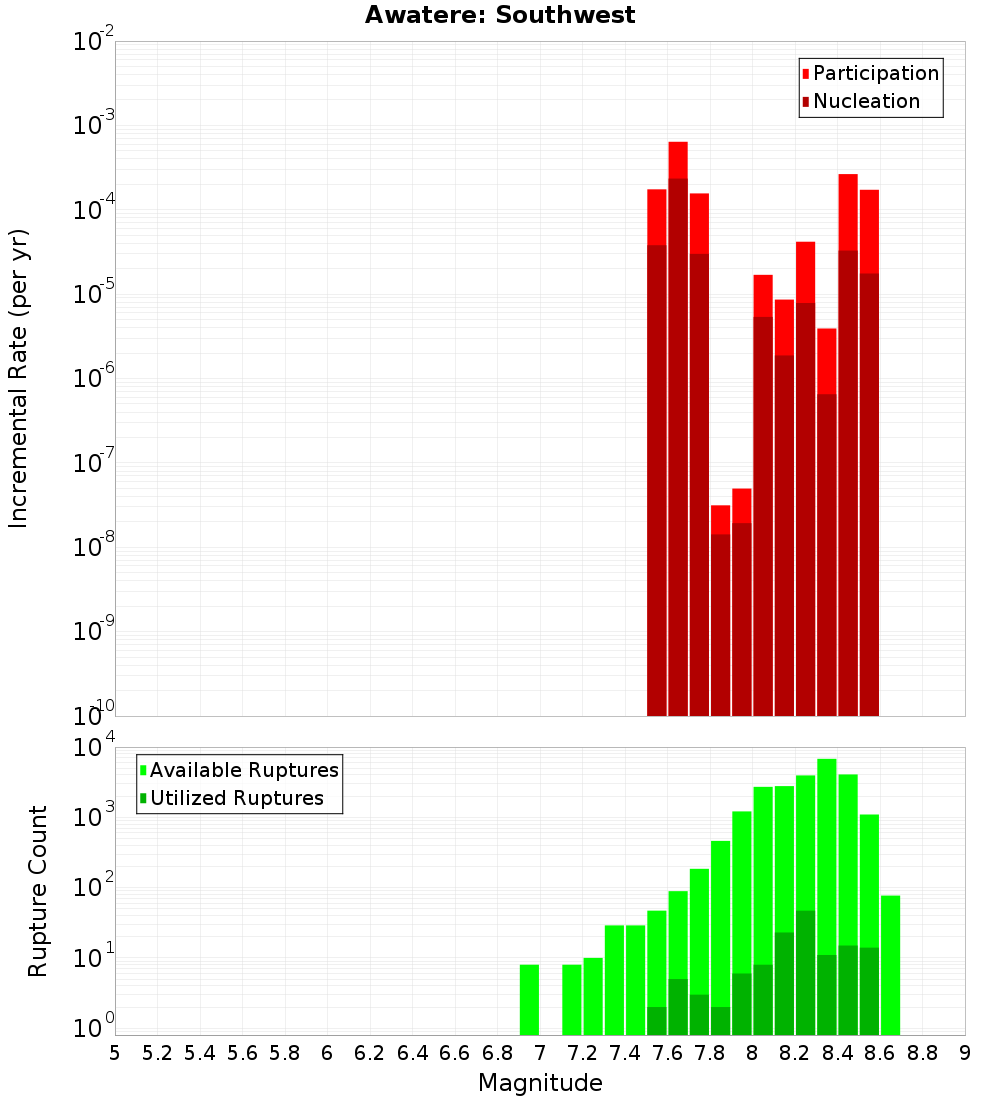 Awatere: Southwest

Participation
Nucleation

Incremental Rate (per yr)

$10^{-2}$
$10^{-3}$
$10^{-4}$
$10^{-5}$
$10^{-6}$
$10^{-7}$
$10^{-8}$
$10^{-9}$
$10^{-10}$

Available Ruptures
Utilized Ruptures

Rupture Count

$10^{4}$
$10^{3}$
$10^{2}$
$10^{1}$
$10^{0}$

5 5.2 5.4 5.6 5.8 6 6.2 6.4 6.6 6.8 7 7.2 7.4 7.6 7.8 8 8.2 8.4 8.6 8.8 9

Magnitude